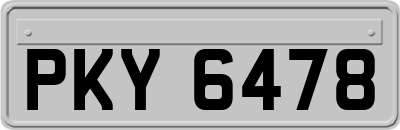 PKY 6478